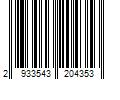 2 933543 204353